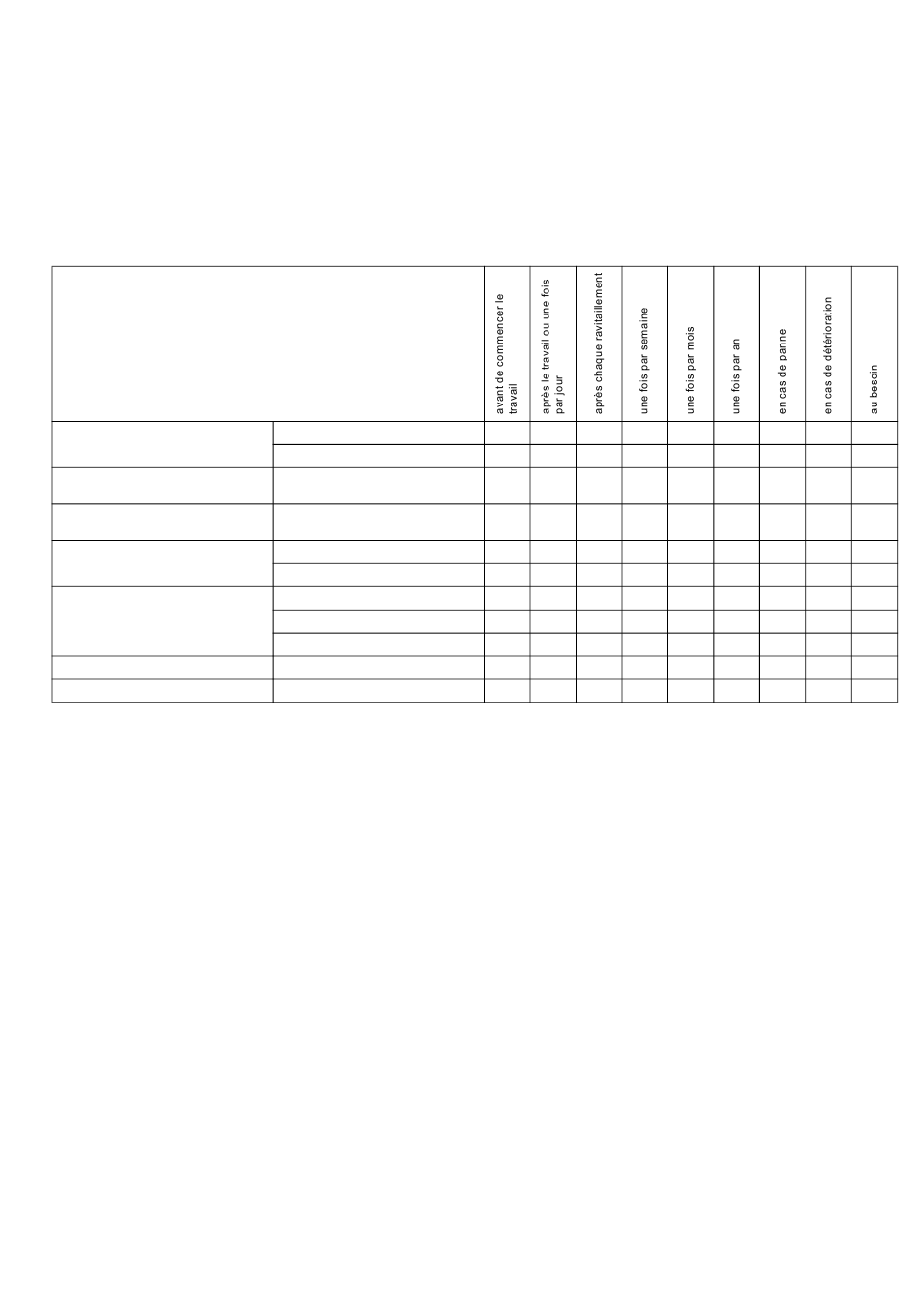 | | | avant de commencer le travail | après le travail ou une fois par jour | après chaque ravitaillement | une fois par semaine | une fois par mois | une fois par an | en cas de panne | en cas de détérioration | au besoin |
|---|---|---|---|---|---|---|---|---|---|---|
| | | | | | | | | | | |
| | | | | | | | | | | |
| | | | | | | | | | | |
| | | | | | | | | | | |
| | | | | | | | | | | |
| | | | | | | | | | | |
| | | | | | | | | | | |
| | | | | | | | | | | |
| | | | | | | | | | | |
| | | | | | | | | | | |
| | | | | | | | | | | |